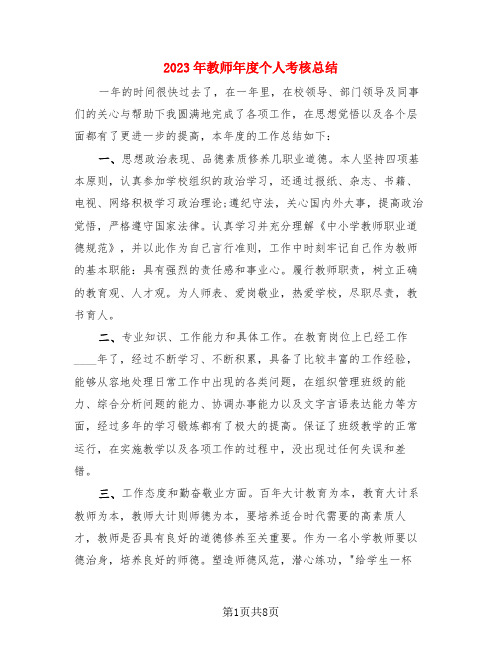 2023年教师年度个人考核总结

一年的时间很快过去了，在一年里，在校领导、部门领导及同事们的关心与帮助下我圆满地完成了各项工作，在思想觉悟以及各个层面都有了更进一步的提高，本年度的工作总结如下：

一、思想政治表现、品德素质修养几职业道德。本人坚持四项基本原则，认真参加学校组织的政治学习，还通过报纸、杂志、书籍、电视、网络积极学习政治理论;遵纪守法，关心国内外大事，提高政治觉悟，严格遵守国家法律。认真学习并充分理解《中小学教师职业道德规范》，并以此作为自己言行准则，工作中时刻牢记自己作为教师的基本职能：具有强烈的责任感和事业心。履行教师职责，树立正确的教育观、人才观。为人师表、爱岗敬业，热爱学校，尽职尽责，教书育人。

二、专业知识、工作能力和具体工作。在教育岗位上已经工作____年了，经过不断学习、不断积累，具备了比较丰富的工作经验，能够从容地处理日常工作中出现的各类问题，在组织管理班级的能力、综合分析问题的能力、协调办事能力以及文字言语表达能力等方面，经过多年的学习锻炼都有了极大的提高。保证了班级教学的正常运行，在实施教学以及各项工作的过程中，没出现过任何失误和差错。

三、工作态度和勤奋敬业方面。百年大计教育为本，教育大计系教师为本，教师大计则师德为本，要培养适合时代需要的高素质人才，教师是否具有良好的道德修养至关重要。作为一名小学教师要以德治身，培养良好的师德。塑造师德风范，潜心练功，"给学生一杯

第1页共8页